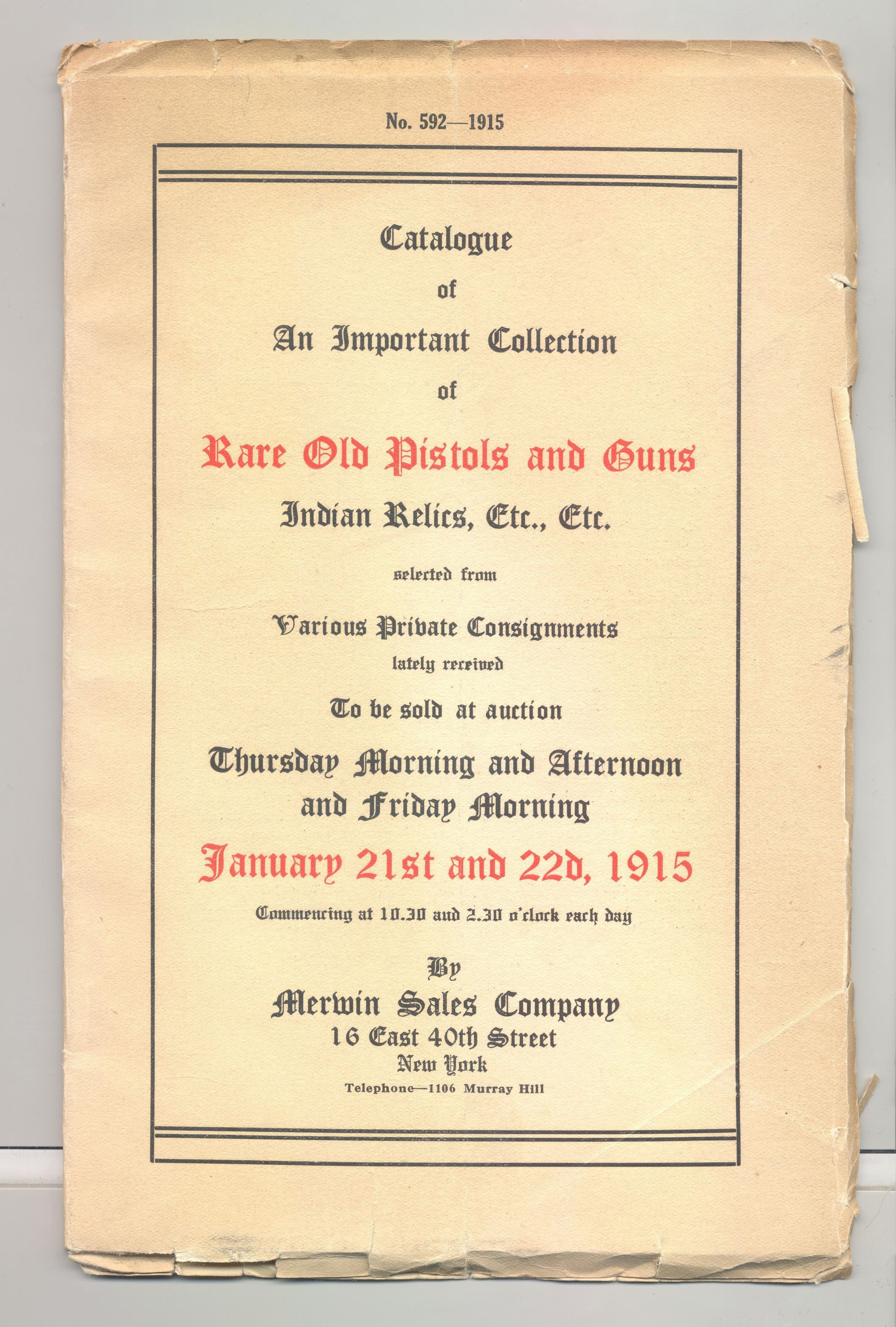 No. 592—1915

Catalogue
of
An Important Collection
of
Rare Old Pistols and Guns
Indian Relics, Etc., Etc.
selected from
Various Private Consignments
lately received
To be sold at auction
Thursday Morning and Afternoon
and Friday Morning
January 21st and 22d, 1915
Commencing at 10.30 and 2.30 o'clock each day
By
Merwin Sales Company
16 East 40th Street
New York
Telephone—1106 Murray Hill